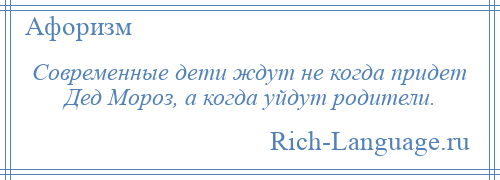 Афоризм

Современные дети ждут не когда придет Дед Мороз, а когда уйдут родители.

Rich-Language.ru